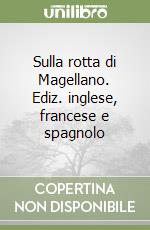 unilibro

Sulla rotta di Magellano. Ediz. inglese, francese e spagnolo

COPERTINA NON DISPONIBILE